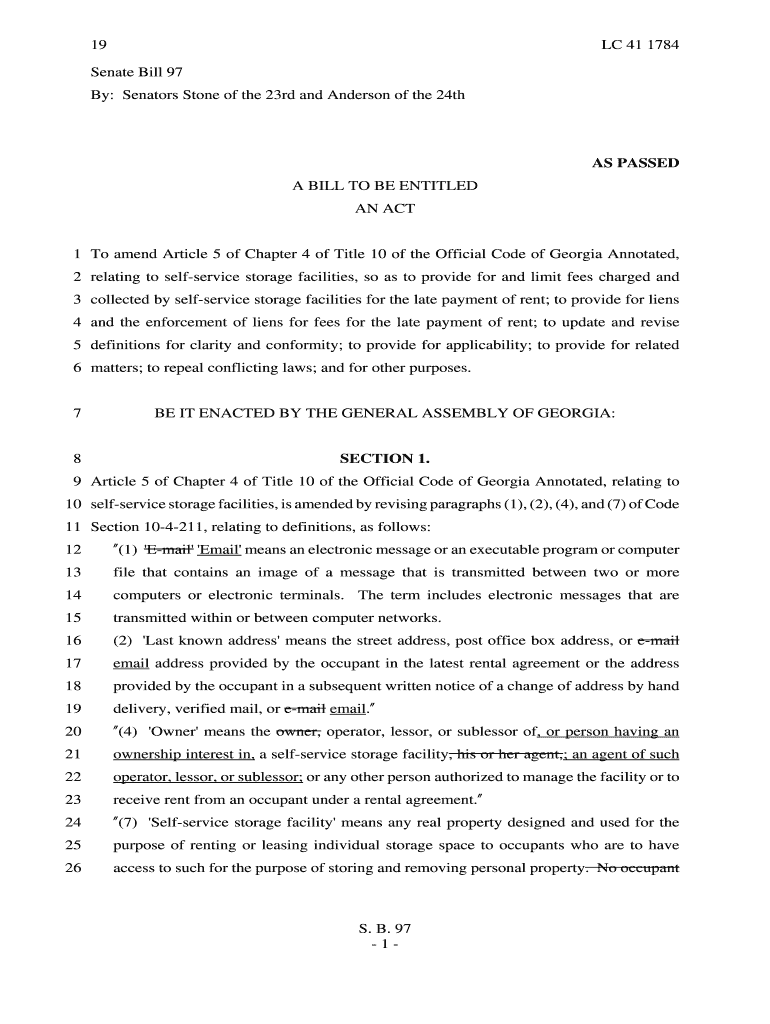 19 LC 41 1784

Senate Bill 97

By: Senators Stone of the 23rd and Anderson of the 24th

AS PASSED

A BILL TO BE ENTITLED
AN ACT

1 To amend Article 5 of Chapter 4 of Title 10 of the Official Code of Georgia Annotated, 2 relating to self-service storage facilities, so as to provide for and limit fees charged and 3 collected by self-service storage facilities for the late payment of rent; to provide for liens 4 and the enforcement of liens for fees for the late payment of rent; to update and revise 5 definitions for clarity and conformity; to provide for applicability; to provide for related 6 matters; to repeal conflicting laws; and for other purposes.

7 BE IT ENACTED BY THE GENERAL ASSEMBLY OF GEORGIA:

8 SECTION 1.

9 Article 5 of Chapter 4 of Title 10 of the Official Code of Georgia Annotated, relating to 10 self-service storage facilities, is amended by revising paragraphs (1), (2), (4), and (7) of Code 11 Section 10-4-211, relating to definitions, as follows:

12 "(1) 'E-mail' 'Email' means an electronic message or an executable program or computer 13 file that contains an image of a message that is transmitted between two or more 14 computers or electronic terminals. The term includes electronic messages that are 15 transmitted within or between computer networks.

16 (2) 'Last known address' means the street address, post office box address, or e-mail 17 email address provided by the occupant in the latest rental agreement or the address 18 provided by the occupant in a subsequent written notice of a change of address by hand 19 delivery, verified mail, or e-mail email."

20 "(4) 'Owner' means the owner, operator, lessor, or sublessor of, or person having an 21 ownership interest in, a self-service storage facility, his or her agent,; an agent of such 22 operator, lessor, or sublessor; or any other person authorized to manage the facility or to 23 receive rent from an occupant under a rental agreement."

24 "(7) 'Self-service storage facility' means any real property designed and used for the 25 purpose of renting or leasing individual storage space to occupants who are to have 26 access to such for the purpose of storing and removing personal property. No occupant

S. B. 97
- 1 -